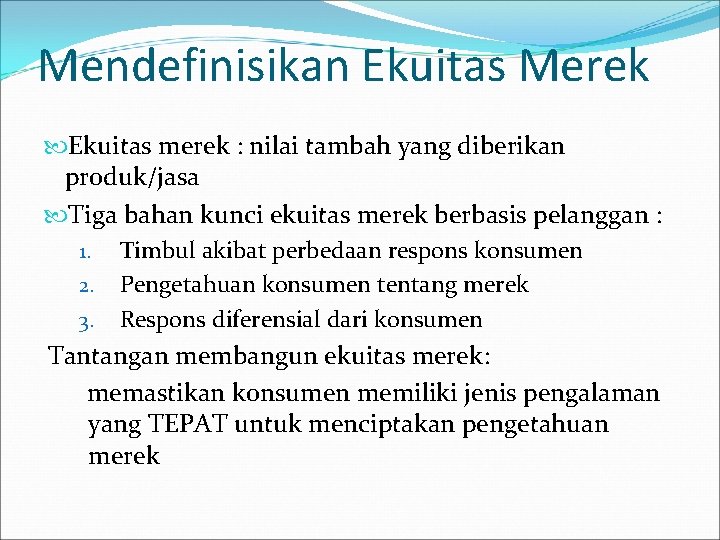 Mendefinisikan Ekuitas Merek

Ekuitas merek : nilai tambah yang diberikan produk/jasa

Tiga bahan kunci ekuitas merek berbasis pelanggan :

1. Timbul akibat perbedaan respons konsumen
2. Pengetahuan konsumen tentang merek
3. Respons diferensial dari konsumen

Tantangan membangun ekuitas merek:

memastikan konsumen memiliki jenis pengalaman yang TEPAT untuk menciptakan pengetahuan merek